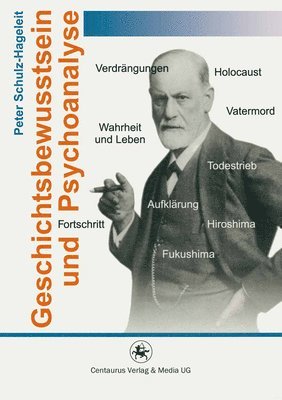 Peter Schulz-Hageleit

Geschichtsbewusstsein und Psychoanalyse

Verdrängungen

Holocaust

Vatermord

Wahrheit und Leben

Todestrieb

Aufklärung

Fortschritt

Hiroshima

Fukushima

Centaurus Verlag & Media UG